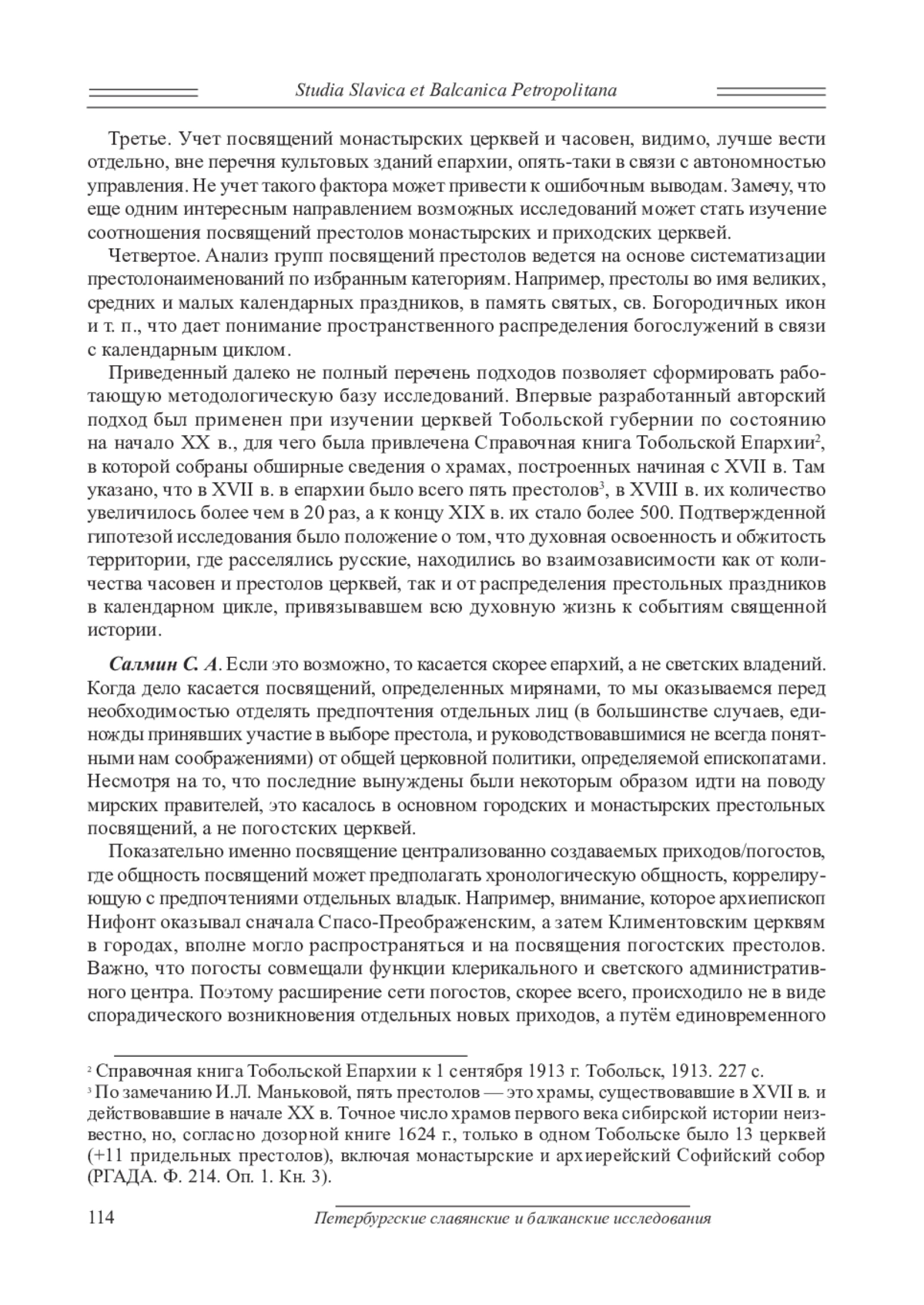 Studia Slavica et Balcanica Petropolitana

Третье. Учет посвящений монастырских церквей и часовен, видимо, лучше вести отдельно, вне перечня культовых зданий епархии, опять-таки в связи с автономностью управления. Не учет такого фактора может привести к ошибочным выводам. Замечу, что еще одним интересным направлением возможных исследований может стать изучение соотношения посвящений престолов монастырских и приходских церквей.

Четвертое. Анализ групп посвящений престолов ведется на основе систематизации престолонаименований по избранным категориям. Например, престолы во имя великих, средних и малых календарных праздников, в память святых, св. Богородичных икон и т. п., что дает понимание пространственного распределения богослужений в связи с календарным циклом.

Приведенный далеко не полный перечень подходов позволяет сформировать работающую методологическую базу исследований. Впервые разработанный авторский подход был применен при изучении церквей Тобольской губернии по состоянию на начало XX в., для чего была привлечена Справочная книга Тобольской Епархии$^2$, в которой собраны обширные сведения о храмах, построенных начиная с XVII в. Там указано, что в XVII в. в епархии было всего пять престолов$^3$, в XVIII в. их количество увеличилось более чем в 20 раз, а к концу XIX в. их стало более 500. Подтвержденной гипотезой исследования было положение о том, что духовная освоенность и обжитость территории, где расселялись русские, находились во взаимозависимости как от количества часовен и престолов церквей, так и от распределения престольных праздников в календарном цикле, привязывавшем всю духовную жизнь к событиям священной истории.

Салмин С. А. Если это возможно, то касается скорее епархий, а не светских владений. Когда дело касается посвящений, определенных мирянами, то мы оказываемся перед необходимостью отделять предпочтения отдельных лиц (в большинстве случаев, единожды принявших участие в выборе престола, и руководствовавшимися не всегда понятными нам соображениями) от общей церковной политики, определяемой епископатами. Несмотря на то, что последние вынуждены были некоторым образом идти на поводу мирских правителей, это касалось в основном городских и монастырских престольных посвящений, а не погостских церквей.

Показательно именно посвящение централизованно создаваемых приходов/погостов, где общность посвящений может предполагать хронологическую общность, коррелирующую с предпочтениями отдельных владык. Например, внимание, которое архиепископ Нифонт оказывал сначала Спасо-Преображенским, а затем Климентовским церквям в городах, вполне могло распространяться и на посвящения погостских престолов. Важно, что погосты совмещали функции клерикального и светского административного центра. Поэтому расширение сети погостов, скорее всего, происходило не в виде спорадического возникновения отдельных новых приходов, а путём единовременного

$^2$ Справочная книга Тобольской Епархии к 1 сентября 1913 г. Тобольск, 1913. 227 с.
$^3$ По замечанию И.Л. Маньковой, пять престолов — это храмы, существовавшие в XVII в. и действовавшие в начале XX в. Точное число храмов первого века сибирской истории неизвестно, но, согласно дозорной книге 1624 г., только в одном Тобольске было 13 церквей (+11 придельных престолов), включая монастырские и архиерейский Софийский собор (РГАДА. Ф. 214. Оп. 1. Кн. 3).

114 Петербургские славянские и балканские исследования